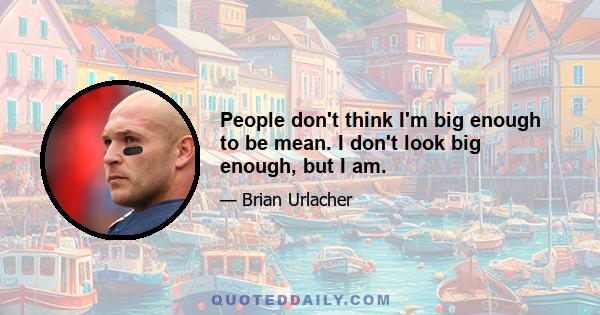 People don't think I'm big enough to be mean. I don't look big enough, but I am.

— Brian Urlacher

QUOTEDDAILY.COM